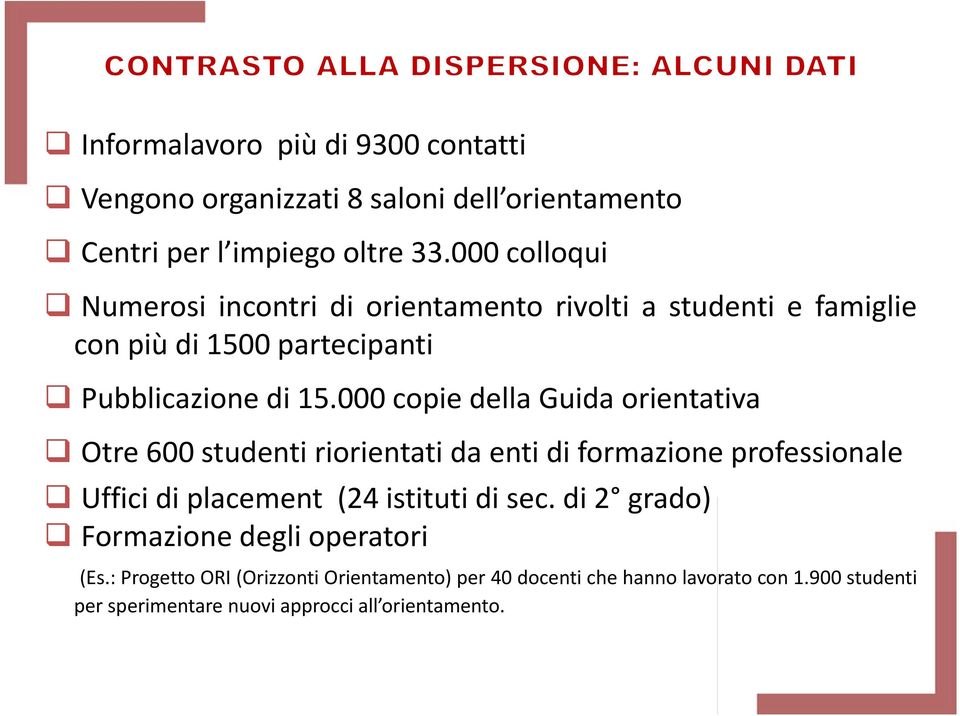 CONTRASTO ALLA DISPERSIONE: ALCUNI DATI

❑ Informalavoro più di 9300 contatti

❑ Vengono organizzati 8 saloni dell'orientamento

❑ Centri per l'impiego oltre 33.000 colloqui

❑ Numerosi incontri di orientamento rivolti a studenti e famiglie con più di 1500 partecipanti

❑ Pubblicazione di 15.000 copie della Guida orientativa

❑ Otre 600 studenti riorientati da enti di formazione professionale

❑ Uffici di placement (24 istituti di sec. di 2° grado)

❑ Formazione degli operatori

(Es.: Progetto ORI (Orizzonti Orientamento) per 40 docenti che hanno lavorato con 1.900 studenti per sperimentare nuovi approcci all'orientamento.